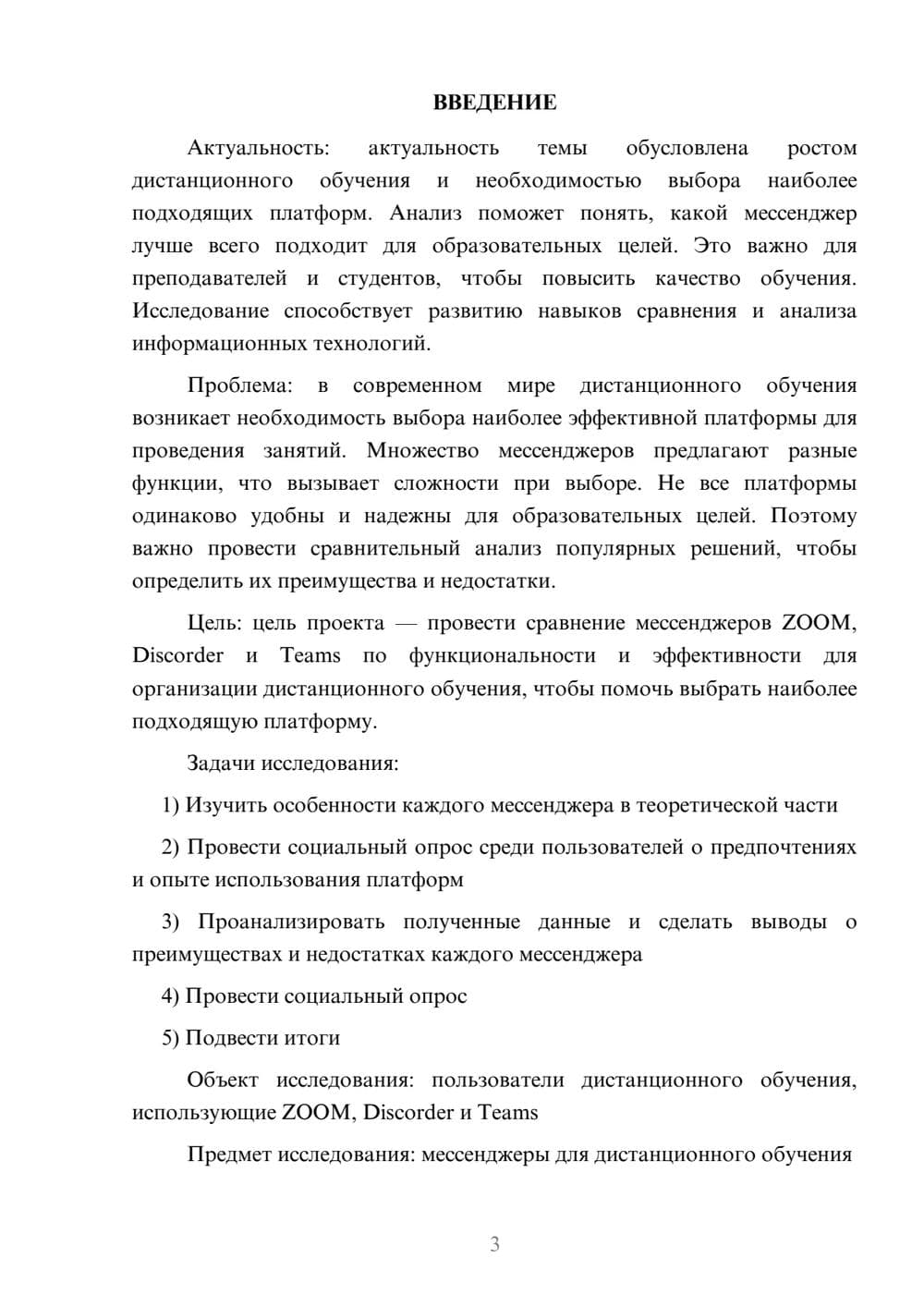 ВВЕДЕНИЕ

Актуальность: актуальность темы обусловлена ростом дистанционного обучения и необходимостью выбора наиболее подходящих платформ. Анализ поможет понять, какой мессенджер лучше всего подходит для образовательных целей. Это важно для преподавателей и студентов, чтобы повысить качество обучения. Исследование способствует развитию навыков сравнения и анализа информационных технологий.

Проблема: в современном мире дистанционного обучения возникает необходимость выбора наиболее эффективной платформы для проведения занятий. Множество мессенджеров предлагают разные функции, что вызывает сложности при выборе. Не все платформы одинаково удобны и надежны для образовательных целей. Поэтому важно провести сравнительный анализ популярных решений, чтобы определить их преимущества и недостатки.

Цель: цель проекта — провести сравнение мессенджеров ZOOM, Discorder и Teams по функциональности и эффективности для организации дистанционного обучения, чтобы помочь выбрать наиболее подходящую платформу.

Задачи исследования:

1) Изучить особенности каждого мессенджера в теоретической части

2) Провести социальный опрос среди пользователей о предпочтениях и опыте использования платформ

3) Проанализировать полученные данные и сделать выводы о преимуществах и недостатках каждого мессенджера

4) Провести социальный опрос

5) Подвести итоги

Объект исследования: пользователи дистанционного обучения, использующие ZOOM, Discorder и Teams

Предмет исследования: мессенджеры для дистанционного обучения

3